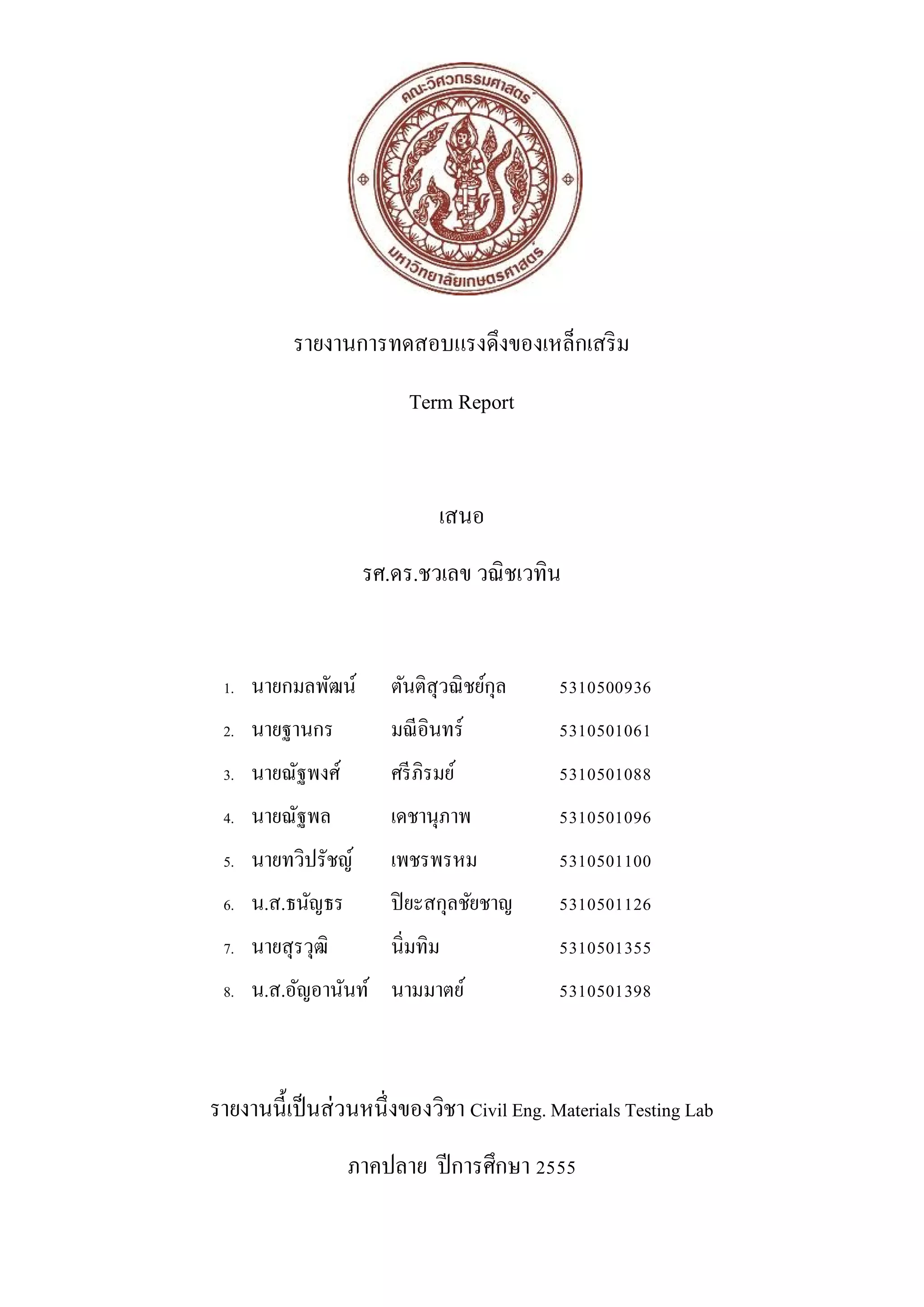 คณะวิศวกรรมศาสตร์
มหาวิทยาลัยเกษตรศาสตร์

รายงานการทดสอบแรงดึงของเหล็กเสริม

Term Report

เสนอ

รศ.ดร.ชวเลข วณิชเวทิน

1. นายกมลพัฒน์ ตันติสุวณิชย์กุล 5310500936
2. นายฐานกร มณีอินทร์ 5310501061
3. นายณัฐพงศ์ ศรีภิรมย์ 5310501088
4. นายณัฐพล เดชานุภาพ 5310501096
5. นายทวิปรัชญ์ เพชรพรหม 5310501100
6. น.ส.ธนัญธร ปิยะสกุลชัยชาญ 5310501126
7. นายสุรวุฒิ นิ่มทิม 5310501355
8. น.ส.อัญอานันท์ นามมาตย์ 5310501398

รายงานนี้เป็นส่วนหนึ่งของวิชา Civil Eng. Materials Testing Lab

ภาคปลาย ปีการศึกษา 2555